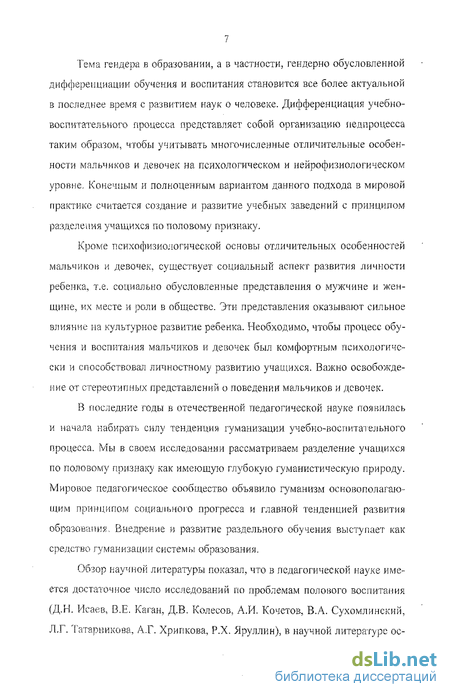 7

Тема гендера в образовании, а в частности, гендерно обусловленной дифференциации обучения и воспитания становится все более актуальной в последнее время с развитием наук о человеке. Дифференциация учебно-воспитательного процесса представляет собой организацию педпроцесса таким образом, чтобы учитывать многочисленные отличительные особенности мальчиков и девочек на психологическом и нейрофизиологическом уровне. Конечным и полноценным вариантом данного подхода в мировой практике считается создание и развитие учебных заведений с принципом разделения учащихся по половому признаку.

Кроме психофизиологической основы отличительных особенностей мальчиков и девочек, существует социальный аспект развития личности ребенка, т.е. социально обусловленные представления о мужчине и женщине, их месте и роли в обществе. Эти представления оказывают сильное влияние на культурное развитие ребенка. Необходимо, чтобы процесс обучения и воспитания мальчиков и девочек был комфортным психологически и способствовал личностному развитию учащихся. Важно освобождение от стереотипных представлений о поведении мальчиков и девочек.

В последние годы в отечественной педагогической науке появилась и начала набирать силу тенденция гуманизации учебно-воспитательного процесса. Мы в своем исследовании рассматриваем разделение учащихся по половому признаку как имеющую глубокую гуманистическую природу. Мировое педагогическое сообщество объявило гуманизм основополагающим принципом социального прогресса и главной тенденцией развития образования. Внедрение и развитие раздельного обучения выступает как средство гуманизации системы образования.

Обзор научной литературы показал, что в педагогической науке имеется достаточное число исследований по проблемам полового воспитания (Д.Н. Исаев, В.Е. Каган, Д.В. Колесов, А.И. Кочетов, В.А. Сухомлинский, Л.Г. Татарникова, А.Г. Хрипкова, Р.Х. Яруллин), в научной литературе ос-

dsLib.net
библиотека диссертаций